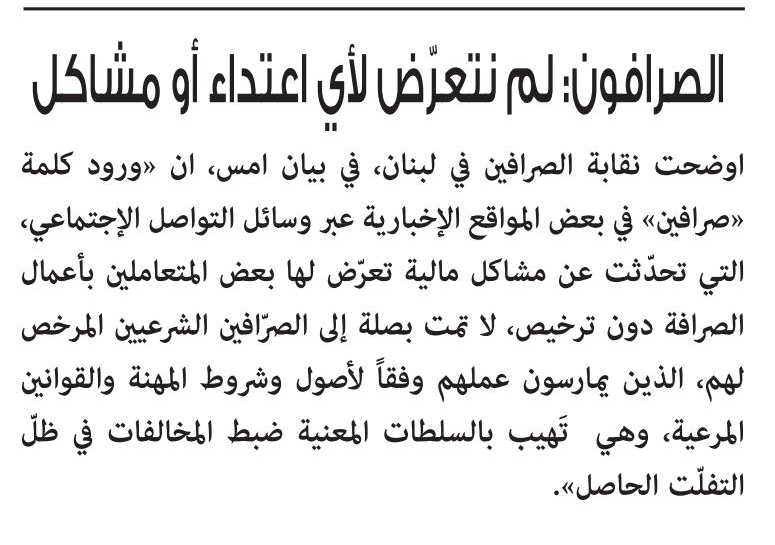 الصرافون: لم نتعرّض لأي اعتداء أو مشاكل

اوضحت نقابة الصرافين في لبنان، في بيان امس، ان «ورود كلمة «صرافين» في بعض المواقع الإخبارية عبر وسائل التواصل الإجتماعي، التي تحدّثت عن مشاكل مالية تعرّض لها بعض المتعاملين بأعمال الصرافة دون ترخيص، لا تمت بصلة إلى الصرّافين الشرعيين المرخص لهم، الذين يمارسون عملهم وفقاً لأصول وشروط المهنة والقوانين المرعية، وهي تَهيب بالسلطات المعنية ضبط المخالفات في ظلّ التفلّت الحاصل».